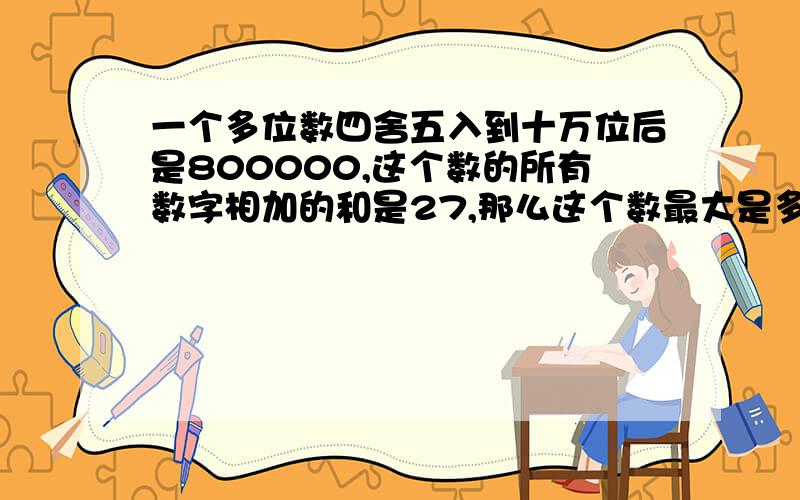 一个多位数四舍五入到十万位后是800000,这个数的所有数字相加的和是27,那么这个数最大是多